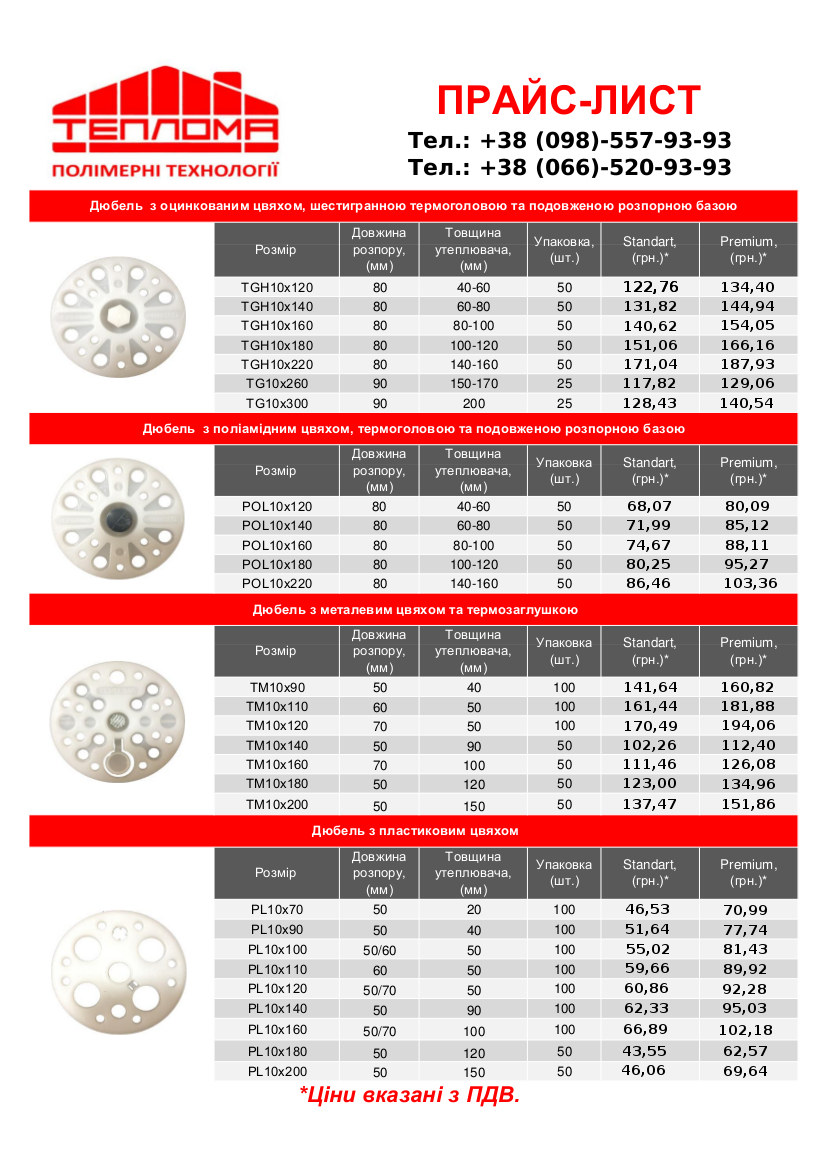 ТЕПЛОМА
ПОЛІМЕРНІ ТЕХНОЛОГІЇ

ПРАЙС-ЛИСТ
Тел.: +38 (098)-557-93-93
Тел.: +38 (066)-520-93-93

Дюбель з оцинкованим цвяхом, шестигранною термоголовою та подовженою розпорною базою

| Розмір | Довжина розпору, (мм) | Товщина утеплювача, (мм) | Упаковка, (шт.) | Standart, (грн.)* | Premium, (грн.)* |
|---|---|---|---|---|---|
| TGH10x120 | 80 | 40-60 | 50 | 122,76 | 134,40 |
| TGH10x140 | 80 | 60-80 | 50 | 131,82 | 144,94 |
| TGH10x160 | 80 | 80-100 | 50 | 140,62 | 154,05 |
| TGH10x180 | 80 | 100-120 | 50 | 151,06 | 166,16 |
| TGH10x220 | 80 | 140-160 | 50 | 171,04 | 187,93 |
| TG10x260 | 90 | 150-170 | 25 | 117,82 | 129,06 |
| TG10x300 | 90 | 200 | 25 | 128,43 | 140,54 |

Дюбель з поліамідним цвяхом, термоголовою та подовженою розпорною базою

| Розмір | Довжина розпору, (мм) | Товщина утеплювача, (мм) | Упаковка (шт.) | Standart, (грн.)* | Premium, (грн.)* |
|---|---|---|---|---|---|
| POL10x120 | 80 | 40-60 | 50 | 68,07 | 80,09 |
| POL10x140 | 80 | 60-80 | 50 | 71,99 | 85,12 |
| POL10x160 | 80 | 80-100 | 50 | 74,67 | 88,11 |
| POL10x180 | 80 | 100-120 | 50 | 80,25 | 95,27 |
| POL10x220 | 80 | 140-160 | 50 | 86,46 | 103,36 |

Дюбель з металевим цвяхом та термозаглушкою

| Розмір | Довжина розпору, (мм) | Товщина утеплювача, (мм) | Упаковка (шт.) | Standart, (грн.)* | Premium, (грн.)* |
|---|---|---|---|---|---|
| TM10x90 | 50 | 40 | 100 | 141,64 | 160,82 |
| TM10x110 | 60 | 50 | 100 | 161,44 | 181,88 |
| TM10x120 | 70 | 50 | 100 | 170,49 | 194,06 |
| TM10x140 | 50 | 90 | 50 | 102,26 | 112,40 |
| TM10x160 | 70 | 100 | 50 | 111,46 | 126,08 |
| TM10x180 | 50 | 120 | 50 | 123,00 | 134,96 |
| TM10x200 | 50 | 150 | 50 | 137,47 | 151,86 |

Дюбель з пластиковим цвяхом

| Розмір | Довжина розпору, (мм) | Товщина утеплювача, (мм) | Упаковка (шт.) | Standart, (грн.)* | Premium, (грн.)* |
|---|---|---|---|---|---|
| PL10x70 | 50 | 20 | 100 | 46,53 | 70,99 |
| PL10x90 | 50 | 40 | 100 | 51,64 | 77,74 |
| PL10x100 | 50/60 | 50 | 100 | 55,02 | 81,43 |
| PL10x110 | 60 | 50 | 100 | 59,66 | 89,92 |
| PL10x120 | 50/70 | 50 | 100 | 60,86 | 92,28 |
| PL10x140 | 50 | 90 | 100 | 62,33 | 95,03 |
| PL10x160 | 50/70 | 100 | 100 | 66,89 | 102,18 |
| PL10x180 | 50 | 120 | 50 | 43,55 | 62,57 |
| PL10x200 | 50 | 150 | 50 | 46,06 | 69,64 |

*Ціни вказані з ПДВ.